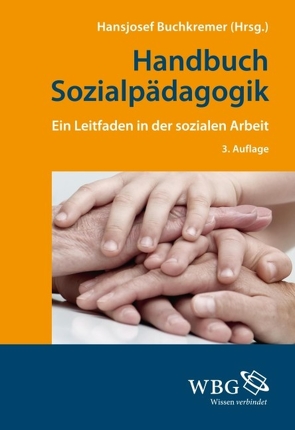 Hansjosef Buchkremer (Hrsg.)

Handbuch Sozialpädagogik

Ein Leitfaden in der sozialen Arbeit

3. Auflage

WBG
Wissen verbindet